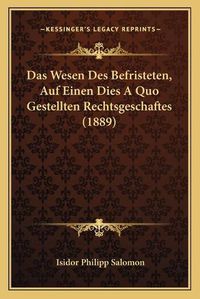 —KESSINGER'S LEGACY REPRINTS—

Das Wesen Des Befristeten, Auf Einen Dies A Quo Gestellten Rechtsgeschaftes (1889)

Isidor Philipp Salomon